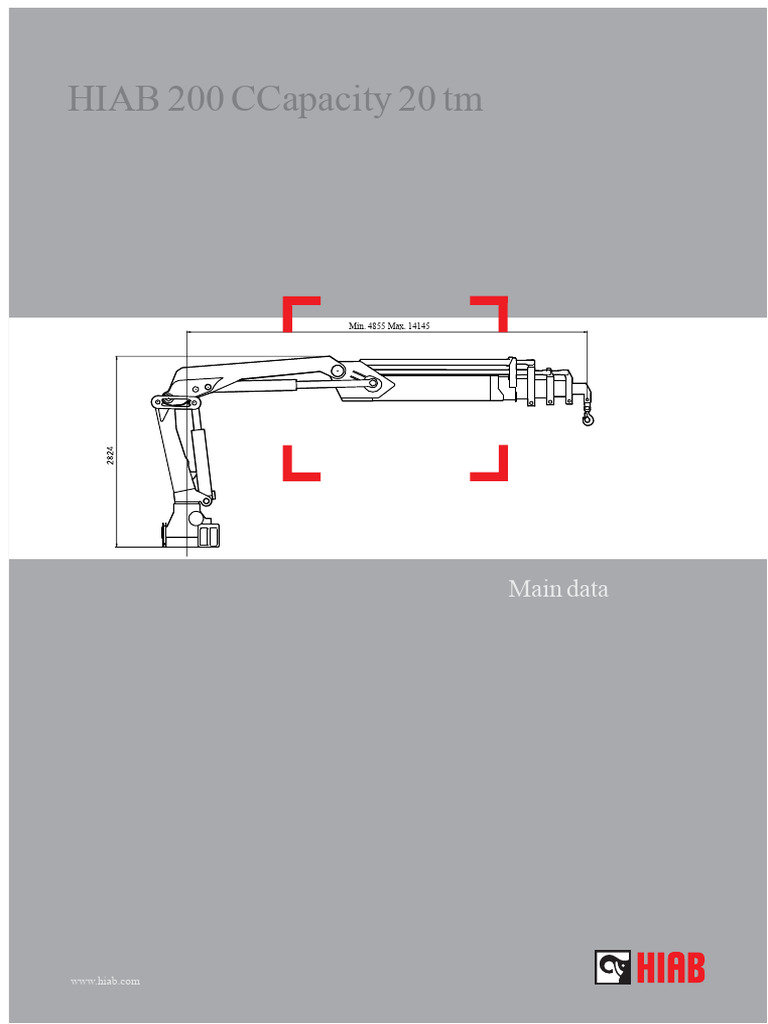 HIAB 200 CCapacity 20 tm

Min. 4855 Max. 14145

2824

Main data

www.hiab.com

HIAB